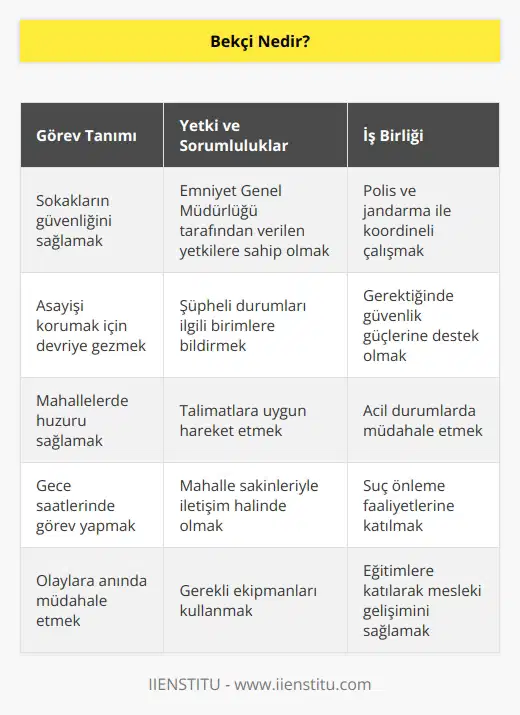 Bekçi Nedir?

| Görev Tanımı | Yetki ve Sorumluluklar | İş Birliği |
|---|---|---|
| Sokakların güvenliğini sağlamak | Emniyet Genel Müdürlüğü tarafından verilen yetkilere sahip olmak | Polis ve jandarma ile koordineli çalışmak |
| Asayişi korumak için devriye gezmek | Şüpheli durumları ilgili birimlere bildirmek | Gerektiğinde güvenlik güçlerine destek olmak |
| Mahallelerde huzuru sağlamak | Talimatlara uygun hareket etmek | Acil durumlarda müdahale etmek |
| Gece saatlerinde görev yapmak | Mahalle sakinleriyle iletişim halinde olmak | Suç önleme faaliyetlerine katılmak |
| Olaylara anında müdahale etmek | Gerekli ekipmanları kullanmak | Eğitimlere katılarak mesleki gelişimini sağlamak |

IIENSTITU - www.iienstitu.com